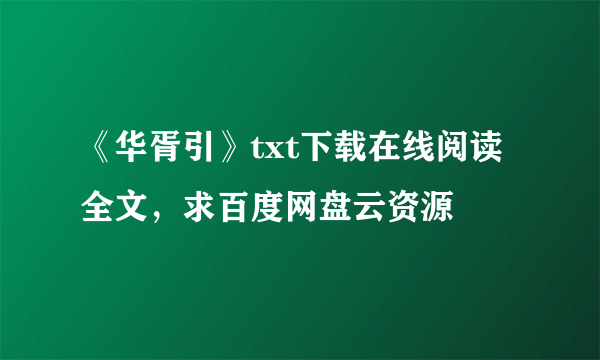 《华胥引》txt下载在线阅读全文，求百度网盘云资源